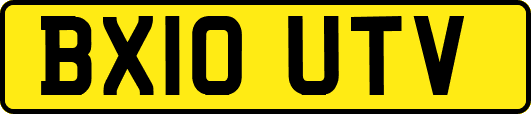 BX10 UTV